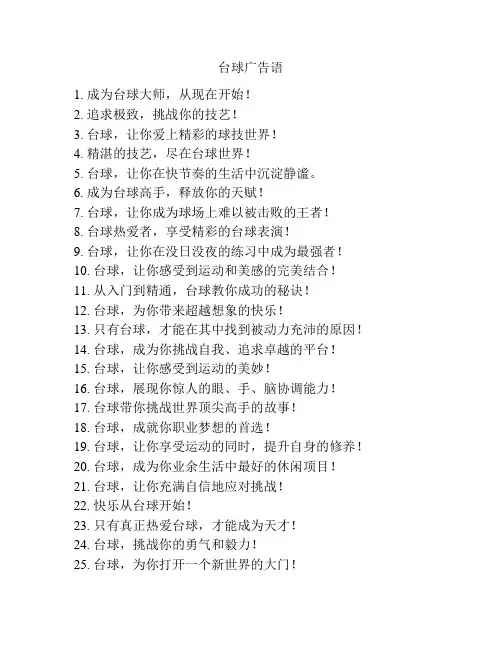 台球广告语

1. 成为台球大师，从现在开始！
2. 追求极致，挑战你的技艺！
3. 台球，让你爱上精彩的球技世界！
4. 精湛的技艺，尽在台球世界！
5. 台球，让你在快节奏的生活中沉淀静谧。
6. 成为台球高手，释放你的天赋！
7. 台球，让你成为球场上难以被击败的王者！
8. 台球热爱者，享受精彩的台球表演！
9. 台球，让你在没日没夜的练习中成为最强者！
10. 台球，让你感受到运动和美感的完美结合！
11. 从入门到精通，台球教你成功的秘诀！
12. 台球，为你带来超越想象的快乐！
13. 只有台球，才能在其中找到被动力充沛的原因！
14. 台球，成为你挑战自我、追求卓越的平台！
15. 台球，让你感受到运动的美妙！
16. 台球，展现你惊人的眼、手、脑协调能力！
17. 台球带你挑战世界顶尖高手的故事！
18. 台球，成就你职业梦想的首选！
19. 台球，让你享受运动的同时，提升自身的修养！
20. 台球，成为你业余生活中最好的休闲项目！
21. 台球，让你充满自信地应对挑战！
22. 快乐从台球开始！
23. 只有真正热爱台球，才能成为天才！
24. 台球，挑战你的勇气和毅力！
25. 台球，为你打开一个新世界的大门！